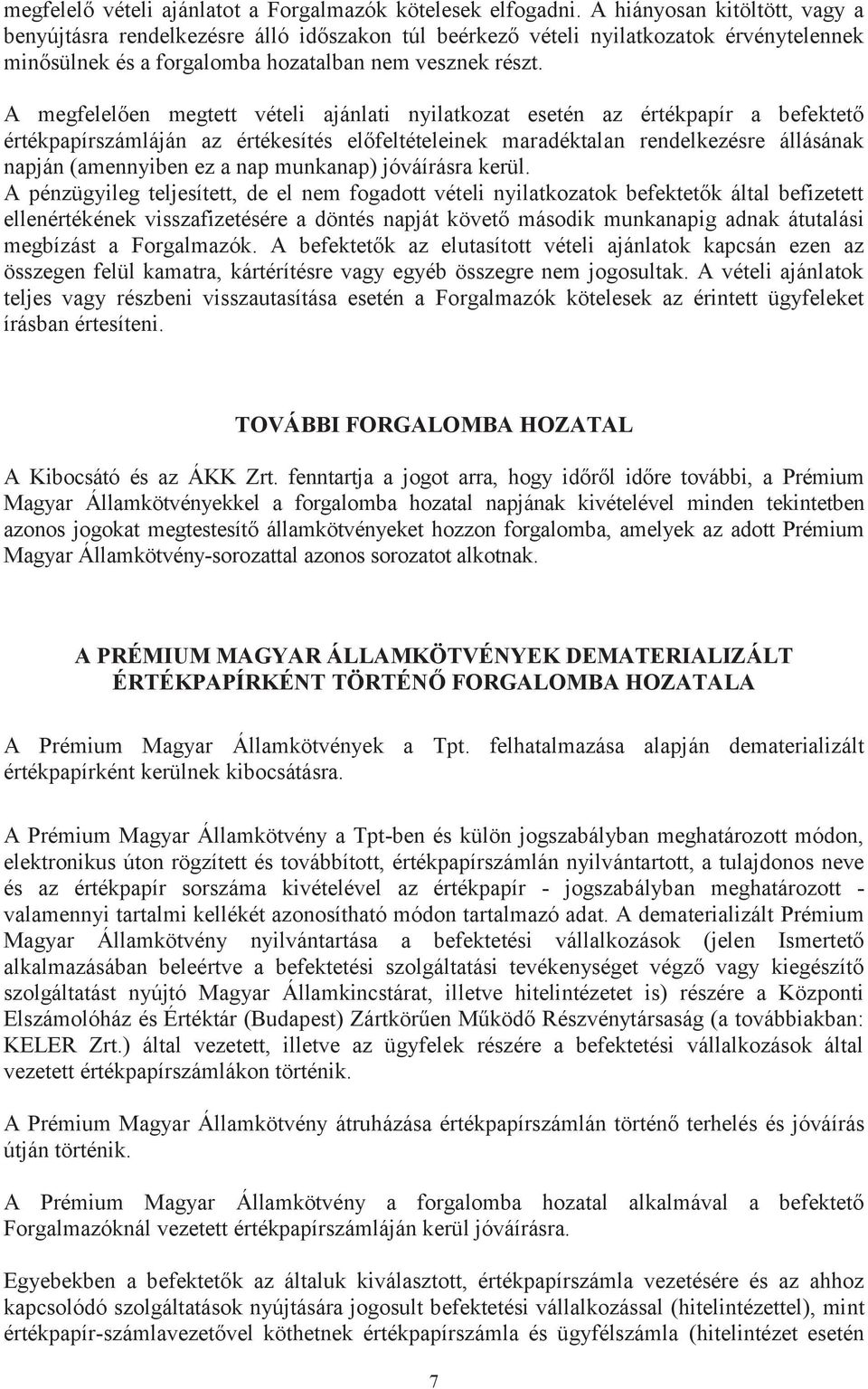 megfelelő vételi ajánlatot a Forgalmazók kötelesek elfogadni. A hiányosan kitöltött, vagy a benyújtásra rendelkezésre álló időszakon túl beérkező vételi nyilatkozatok érvénytelennek minősülnek és a forgalomba hozatalban nem vesznek részt.

A megfelelően megtett vételi ajánlati nyilatkozat esetén az értékpapír a befektető értékpapírszámláján az értékesítés előfeltételeinek maradéktalan rendelkezésre állásának napján (amennyiben ez a nap munkanap) jóváírásra kerül.
A pénzügyileg teljesített, de el nem fogadott vételi nyilatkozatok befektetők által befizetett ellenértékének visszafizetésére a döntés napját követő második munkanapig adnak átutalási megbízást a Forgalmazók. A befektetők az elutasított vételi ajánlatok kapcsán ezen az összegen felül kamatra, kártérítésre vagy egyéb összegre nem jogosultak. A vételi ajánlatok teljes vagy részbeni visszautasítása esetén a Forgalmazók kötelesek az érintett ügyfeleket írásban értesíteni.

TOVÁBBI FORGALOMBA HOZATAL

A Kibocsátó és az ÁKK Zrt. fenntartja a jogot arra, hogy időről időre további, a Prémium Magyar Államkötvényekkel a forgalomba hozatal napjának kivételével minden tekintetben azonos jogokat megtestesítő államkötvényeket hozzon forgalomba, amelyek az adott Prémium Magyar Államkötvény-sorozattal azonos sorozatot alkotnak.

A PRÉMIUM MAGYAR ÁLLAMKÖTVÉNYEK DEMATERIALIZÁLT ÉRTÉKPAPÍRKÉNT TÖRTÉNŐ FORGALOMBA HOZATALA

A Prémium Magyar Államkötvények a Tpt. felhatalmazása alapján dematerializált értékpapírként kerülnek kibocsátásra.

A Prémium Magyar Államkötvény a Tpt-ben és külön jogszabályban meghatározott módon, elektronikus úton rögzített és továbbított, értékpapírszámlán nyilvántartott, a tulajdonos neve és az értékpapír sorszáma kivételével az értékpapír - jogszabályban meghatározott - valamennyi tartalmi kellékét azonosítható módon tartalmazó adat. A dematerializált Prémium Magyar Államkötvény nyilvántartása a befektetési vállalkozások (jelen Ismertető alkalmazásában beleértve a befektetési szolgáltatási tevékenységet végző vagy kiegészítő szolgáltatást nyújtó Magyar Államkincstárat, illetve hitelintézetet is) részére a Központi Elszámolóház és Értéktár (Budapest) Zártkörűen Működő Részvénytársaság (a továbbiakban: KELER Zrt.) által vezetett, illetve az ügyfelek részére a befektetési vállalkozások által vezetett értékpapírszámlákon történik.

A Prémium Magyar Államkötvény átruházása értékpapírszámlán történő terhelés és jóváírás útján történik.

A Prémium Magyar Államkötvény a forgalomba hozatal alkalmával a befektető Forgalmazóknál vezetett értékpapírszámláján kerül jóváírásra.

Egyebekben a befektetők az általuk kiválasztott, értékpapírszámla vezetésére és az ahhoz kapcsolódó szolgáltatások nyújtására jogosult befektetési vállalkozással (hitelintézettel), mint értékpapír-számlavezetővel köthetnek értékpapírszámla és ügyfélszámla (hitelintézet esetén

7